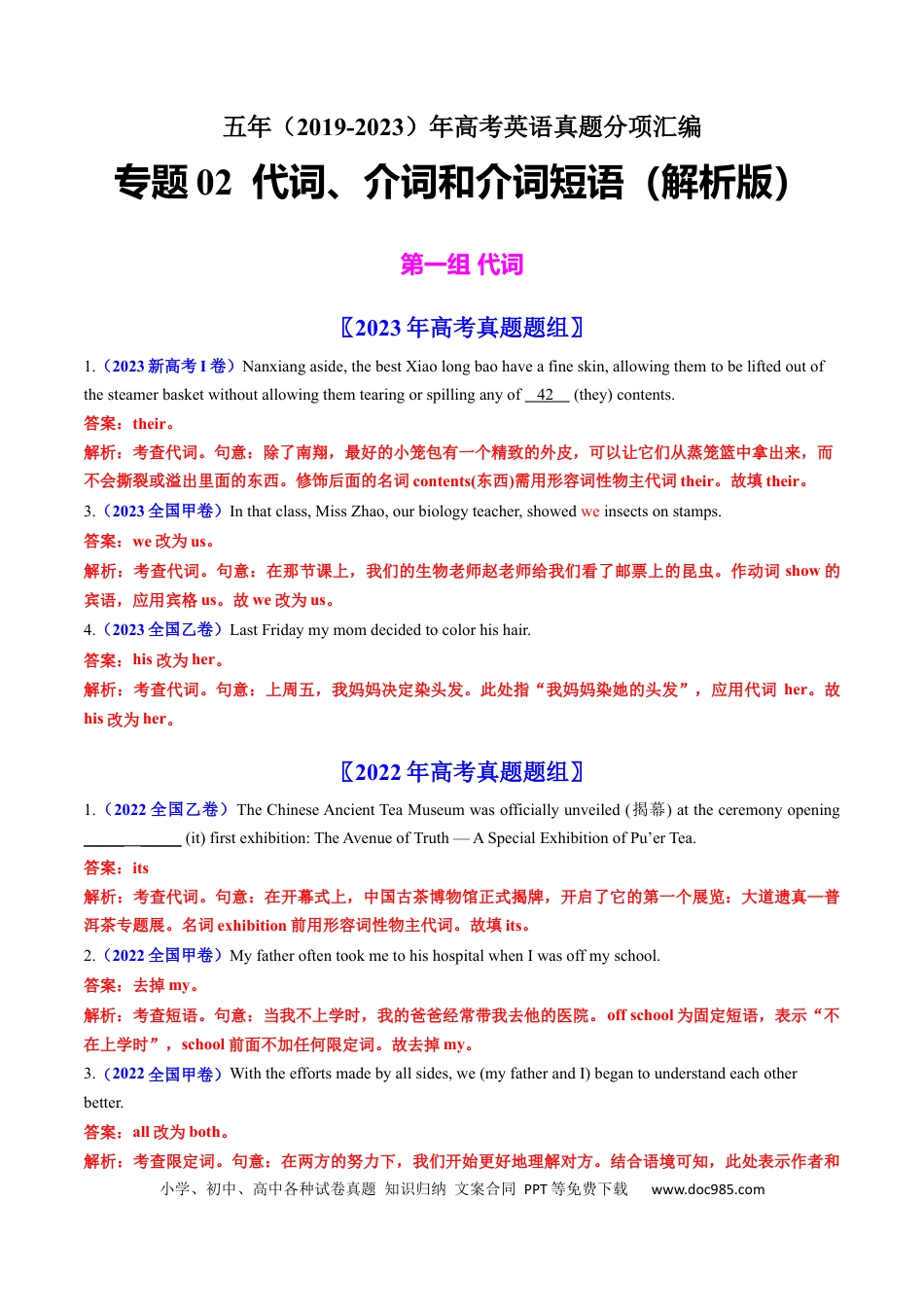 五年（2019-2023）年高考英语真题分项汇编

专题02 代词、介词和介词短语（解析版）

第一组 代词

〖2023年高考真题题组〗

1.（2023新高考I卷）Nanxiang aside, the best Xiao long bao have a fine skin, allowing them to be lifted out of the steamer basket without allowing them tearing or spilling any of 42 (they) contents.

答案：their。

解析：考查代词。句意：除了南翔，最好的小笼包有一个精致的外皮，可以让它们从蒸笼篮中拿出来，而不会撕裂或溢出里面的东西。修饰后面的名词contents(东西)需用形容词性物主代词their。故填their。

3.（2023全国甲卷）In that class, Miss Zhao, our biology teacher, showed we insects on stamps.

答案：we改为us。

解析：考查代词。句意：在那节课上，我们的生物老师赵老师给我们看了邮票上的昆虫。作动词show的宾语，应用宾格us。故we改为us。

4.（2023全国乙卷）Last Friday my mom decided to color his hair.

答案：his改为her。

解析：考查代词。句意：上周五，我妈妈决定染头发。此处指“我妈妈染她的头发”，应用代词her。故his改为her。

〖2022年高考真题题组〗

1.（2022全国乙卷）The Chinese Ancient Tea Museum was officially unveiled (揭幕) at the ceremony opening ____ (it) first exhibition: The Avenue of Truth — A Special Exhibition of Pu'er Tea.

答案：its

解析：考查代词。句意：在开幕式上，中国古茶博物馆正式揭牌，开启了它的第一个展览：大道遗真—普洱茶专题展。名词exhibition前用形容词性物主代词。故填its。

2.（2022全国甲卷）My father often took me to his hospital when I was off my school.

答案：去掉my。

解析：考查短语。句意：当我不上学时，我的爸爸经常带我去他的医院。off school为固定短语，表示“不在上学时”，school前面不加任何限定词。故去掉my。

3.（2022全国甲卷）With the efforts made by all sides, we (my father and I) began to understand each other better.

答案：all改为both。

解析：考查限定词。句意：在两方的努力下，我们开始更好地理解对方。结合语境可知，此处表示作者和

小学、初中、高中各种试卷真题 知识归纳 文案合同 PPT等免费下载 www.doc985.com